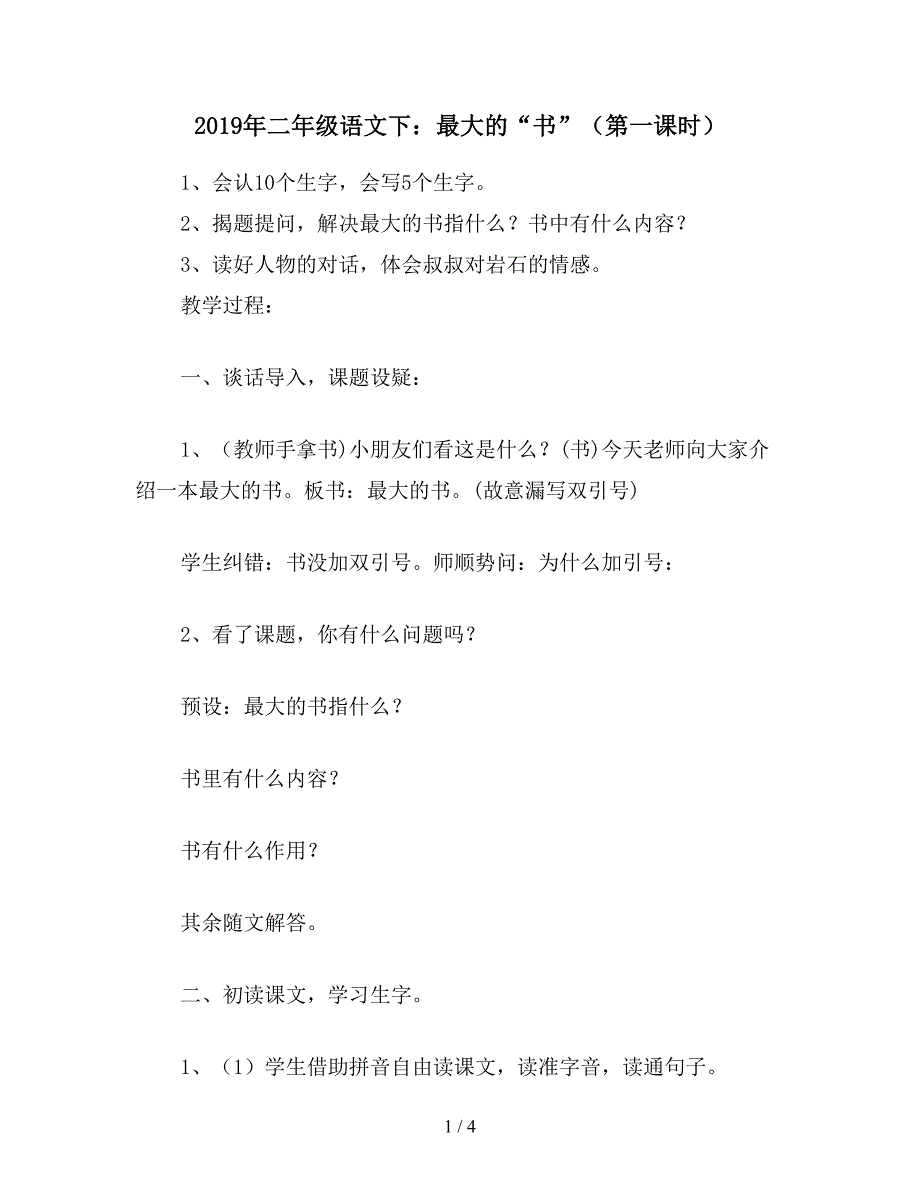 2019年二年级语文下：最大的“书”（第一课时）

1、会认10个生字，会写5个生字。

2、揭题提问，解决最大的书指什么？书中有什么内容？

3、读好人物的对话，体会叔叔对岩石的情感。

教学过程：

一、谈话导入，课题设疑：

1、（教师手拿书)小朋友们看这是什么？(书)今天老师向大家介绍一本最大的书。板书：最大的书。(故意漏写双引号)

学生纠错：书没加双引号。师顺势问：为什么加引号：

2、看了课题，你有什么问题吗？

预设：最大的书指什么？

书里有什么内容？

书有什么作用？

其余随文解答。

二、初读课文，学习生字。

1、（1）学生借助拼音自由读课文，读准字音，读通句子。

1 / 4